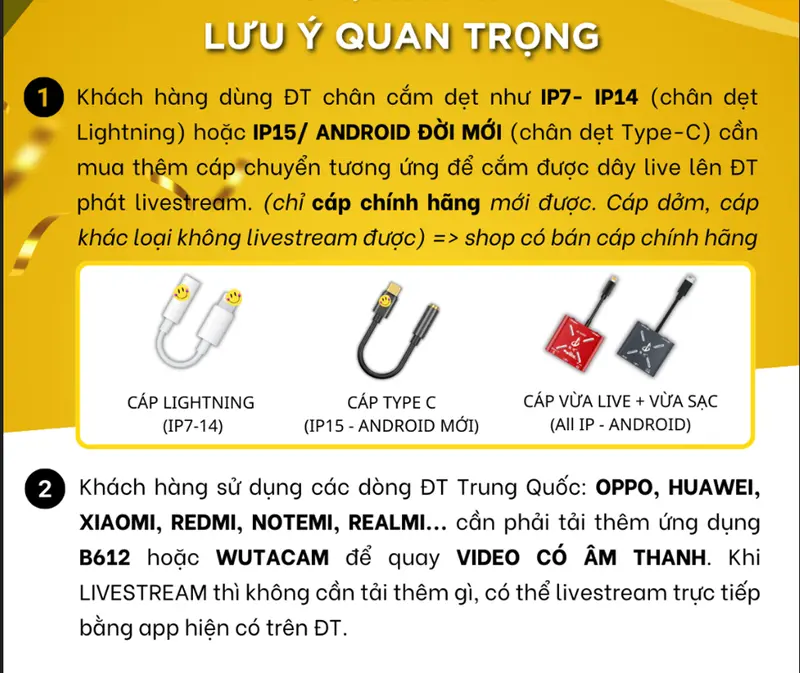 LƯU Ý QUAN TRỌNG

1 Khách hàng dùng ĐT chân cắm dẹt như IP7- IP14 (chân dẹt Lightning) hoặc IP15/ ANDROID ĐỜI MỚI (chân dẹt Type-C) cần mua thêm cáp chuyển tương ứng để cắm được dây live lên ĐT phát livestream. (chỉ cáp chính hãng mới được. Cáp dởm, cáp khác loại không livestream được) => shop có bán cáp chính hãng

CÁP LIGHTNING (IP7-14)

CÁP TYPE C (IP15 - ANDROID MỚI)

CÁP VỪA LIVE + VỪA SẠC (All IP - ANDROID)

2 Khách hàng sử dụng các dòng ĐT Trung Quốc: OPPO, HUAWEI, XIAOMI, REDMI, NOTEMI, REALMI... cần phải tải thêm ứng dụng B612 hoặc WUTACAM để quay VIDEO CÓ ÂM THANH. Khi LIVESTREAM thì không cần tải thêm gì, có thể livestream trực tiếp bằng app hiện có trên ĐT.